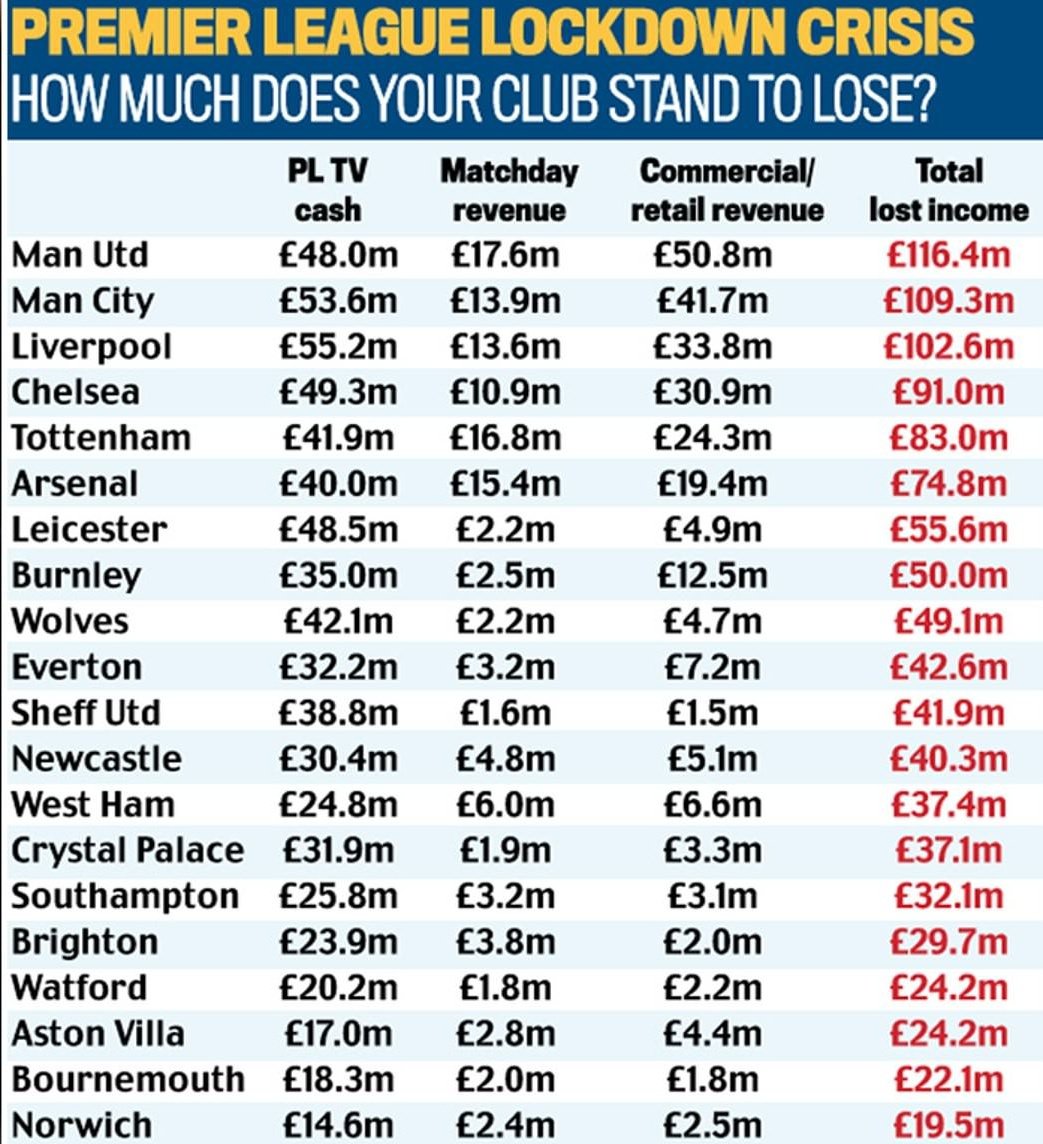 PREMIER LEAGUE LOCKDOWN CRISIS
HOW MUCH DOES YOUR CLUB STAND TO LOSE?

| | PL TV cash | Matchday revenue | Commercial/ retail revenue | Total lost income |
|---|---|---|---|---|
| Man Utd | £48.0m | £17.6m | £50.8m | £116.4m |
| Man City | £53.6m | £13.9m | £41.7m | £109.3m |
| Liverpool | £55.2m | £13.6m | £33.8m | £102.6m |
| Chelsea | £49.3m | £10.9m | £30.9m | £91.0m |
| Tottenham | £41.9m | £16.8m | £24.3m | £83.0m |
| Arsenal | £40.0m | £15.4m | £19.4m | £74.8m |
| Leicester | £48.5m | £2.2m | £4.9m | £55.6m |
| Burnley | £35.0m | £2.5m | £12.5m | £50.0m |
| Wolves | £42.1m | £2.2m | £4.7m | £49.1m |
| Everton | £32.2m | £3.2m | £7.2m | £42.6m |
| Sheff Utd | £38.8m | £1.6m | £1.5m | £41.9m |
| Newcastle | £30.4m | £4.8m | £5.1m | £40.3m |
| West Ham | £24.8m | £6.0m | £6.6m | £37.4m |
| Crystal Palace | £31.9m | £1.9m | £3.3m | £37.1m |
| Southampton | £25.8m | £3.2m | £3.1m | £32.1m |
| Brighton | £23.9m | £3.8m | £2.0m | £29.7m |
| Watford | £20.2m | £1.8m | £2.2m | £24.2m |
| Aston Villa | £17.0m | £2.8m | £4.4m | £24.2m |
| Bournemouth | £18.3m | £2.0m | £1.8m | £22.1m |
| Norwich | £14.6m | £2.4m | £2.5m | £19.5m |